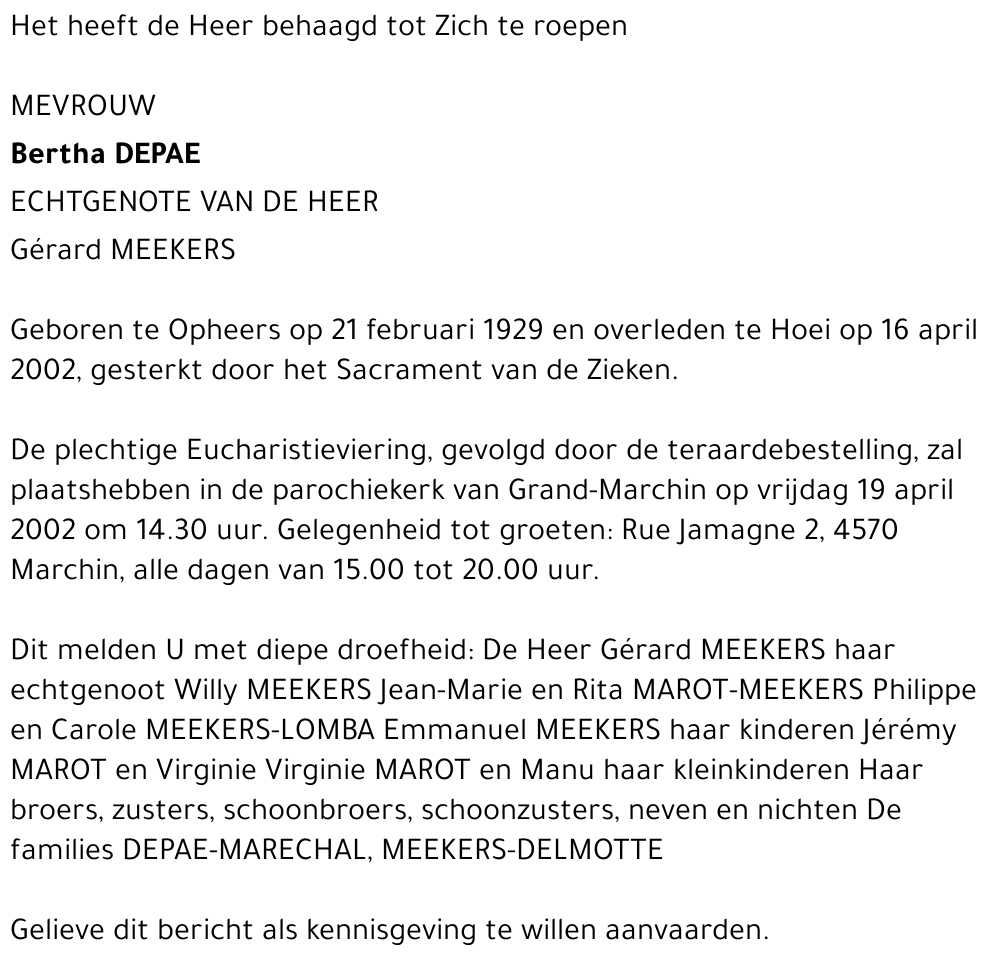 Het heeft de Heer behaagd tot Zich te roepen

MEVROUW
Bertha DEPAE
ECHTGENOTE VAN DE HEER
Gérard MEEKERS

Geboren te Opheers op 21 februari 1929 en overleden te Hoei op 16 april 2002, gesterkt door het Sacrament van de Zieken.

De plechtige Eucharistieviering, gevolgd door de teraardebestelling, zal plaatshebben in de parochiekerk van Grand-Marchin op vrijdag 19 april 2002 om 14.30 uur. Gelegenheid tot groeten: Rue Jamagne 2, 4570 Marchin, alle dagen van 15.00 tot 20.00 uur.

Dit melden U met diepe droefheid: De Heer Gérard MEEKERS haar echtgenoot Willy MEEKERS Jean-Marie en Rita MAROT-MEEKERS Philippe en Carole MEEKERS-LOMBA Emmanuel MEEKERS haar kinderen Jérémy MAROT en Virginie Virginie MAROT en Manu haar kleinkinderen Haar broers, zusters, schoonbroers, schoonzusters, neven en nichten De families DEPAE-MARECHAL, MEEKERS-DELMOTTE

Gelieve dit bericht als kennisgeving te willen aanvaarden.